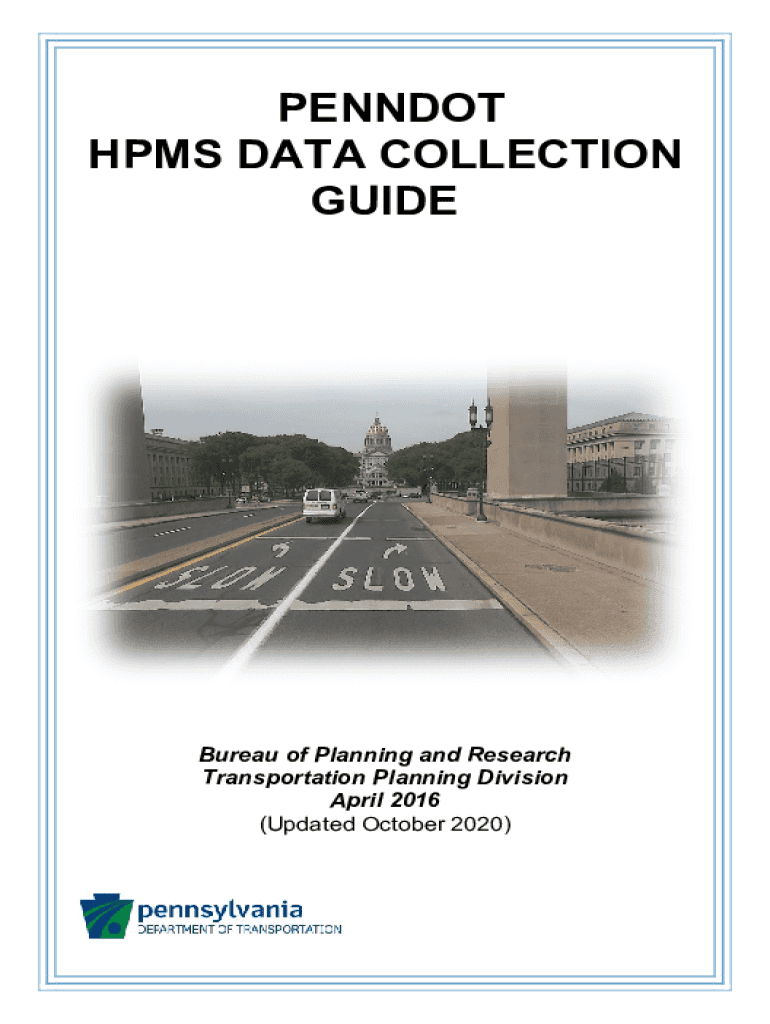 PENNDOT
HPMS DATA COLLECTION
GUIDE

SLOW SLOW

Bureau of Planning and Research
Transportation Planning Division
April 2016
(Updated October 2020)

pennsylvania
DEPARTMENT OF TRANSPORTATION